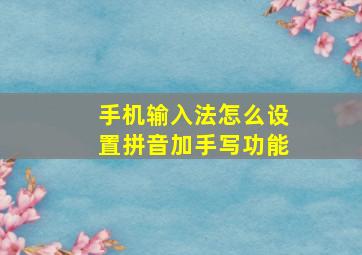 手机输入法怎么设置拼音加手写功能